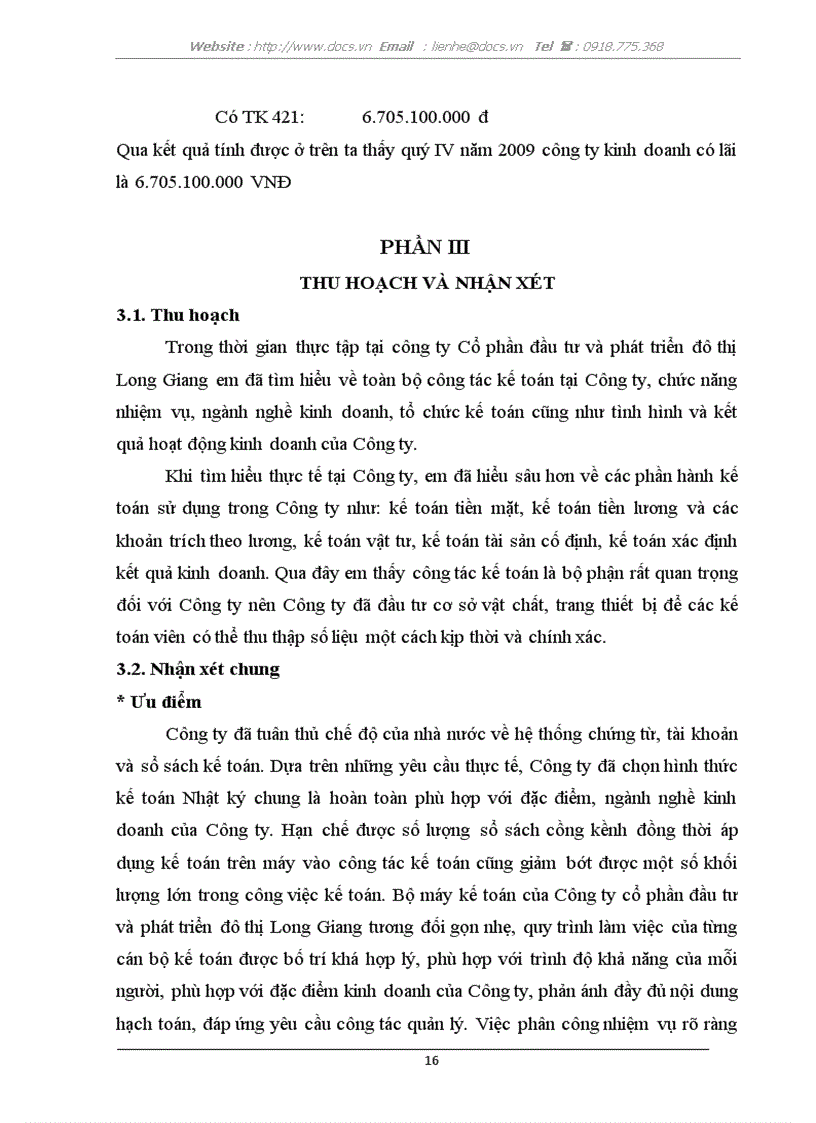 Website : http://www.docs.vn Email : lienhe@docs.vn Tel ☎ : 0918.775.368

Có TK 421: 6.705.100.000 đ

Qua kết quả tính được ở trên ta thấy quý IV năm 2009 công ty kinh doanh có lãi là 6.705.100.000 VNĐ

PHẦN III

THU HOẠCH VÀ NHẬN XÉT

3.1. Thu hoạch

Trong thời gian thực tập tại công ty Cổ phần đầu tư và phát triển đô thị Long Giang em đã tìm hiểu về toàn bộ công tác kế toán tại Công ty, chức năng nhiệm vụ, ngành nghề kinh doanh, tổ chức kế toán cũng như tình hình và kết quả hoạt động kinh doanh của Công ty.

Khi tìm hiểu thực tế tại Công ty, em đã hiểu sâu hơn về các phần hành kế toán sử dụng trong Công ty như: kế toán tiền mặt, kế toán tiền lương và các khoản trích theo lương, kế toán vật tư, kế toán tài sản cố định, kế toán xác định kết quả kinh doanh. Qua đây em thấy công tác kế toán là bộ phận rất quan trọng đối với Công ty nên Công ty đã đầu tư cơ sở vật chất, trang thiết bị để các kế toán viên có thể thu thập số liệu một cách kịp thời và chính xác.

3.2. Nhận xét chung

* Ưu điểm

Công ty đã tuân thủ chế độ của nhà nước về hệ thống chứng từ, tài khoản và sổ sách kế toán. Dựa trên những yêu cầu thực tế, Công ty đã chọn hình thức kế toán Nhật ký chung là hoàn toàn phù hợp với đặc điểm, ngành nghề kinh doanh của Công ty. Hạn chế được số lượng sổ sách cồng kềnh đồng thời áp dụng kế toán trên máy vào công tác kế toán cũng giảm bớt được một số khối lượng lớn trong công việc kế toán. Bộ máy kế toán của Công ty cổ phần đầu tư và phát triển đô thị Long Giang tương đối gọn nhẹ, quy trình làm việc của từng cán bộ kế toán được bố trí khá hợp lý, phù hợp với trình độ khả năng của mỗi người, phù hợp với đặc điểm kinh doanh của Công ty, phản ánh đầy đủ nội dung hạch toán, đáp ứng yêu cầu công tác quản lý. Việc phân công nhiệm vụ rõ ràng

16